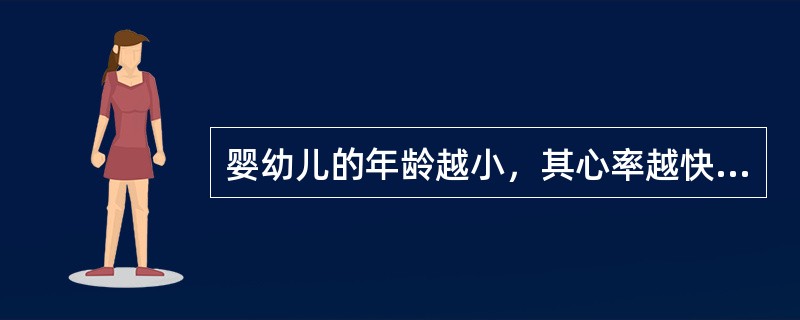 婴幼儿的年龄越小，其心率越快...